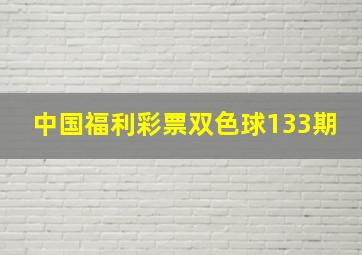 中国福利彩票双色球133期